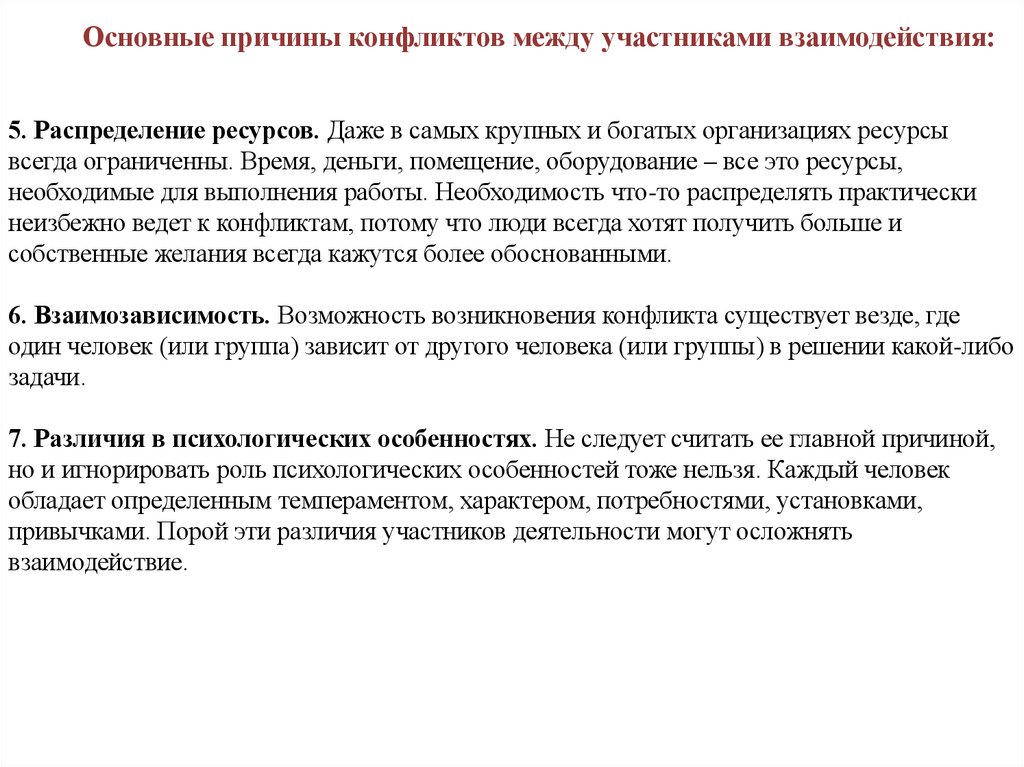 Основные причины конфликтов между участниками взаимодействия:

5. Распределение ресурсов. Даже в самых крупных и богатых организациях ресурсы всегда ограниченны. Время, деньги, помещение, оборудование – все это ресурсы, необходимые для выполнения работы. Необходимость что-то распределять практически неизбежно ведет к конфликтам, потому что люди всегда хотят получить больше и собственные желания всегда кажутся более обоснованными.

6. Взаимозависимость. Возможность возникновения конфликта существует везде, где один человек (или группа) зависит от другого человека (или группы) в решении какой-либо задачи.

7. Различия в психологических особенностях. Не следует считать ее главной причиной, но и игнорировать роль психологических особенностей тоже нельзя. Каждый человек обладает определенным темпераментом, характером, потребностями, установками, привычками. Порой эти различия участников деятельности могут осложнять взаимодействие.